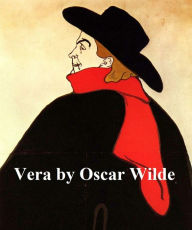 Vera by Oscar Wilde